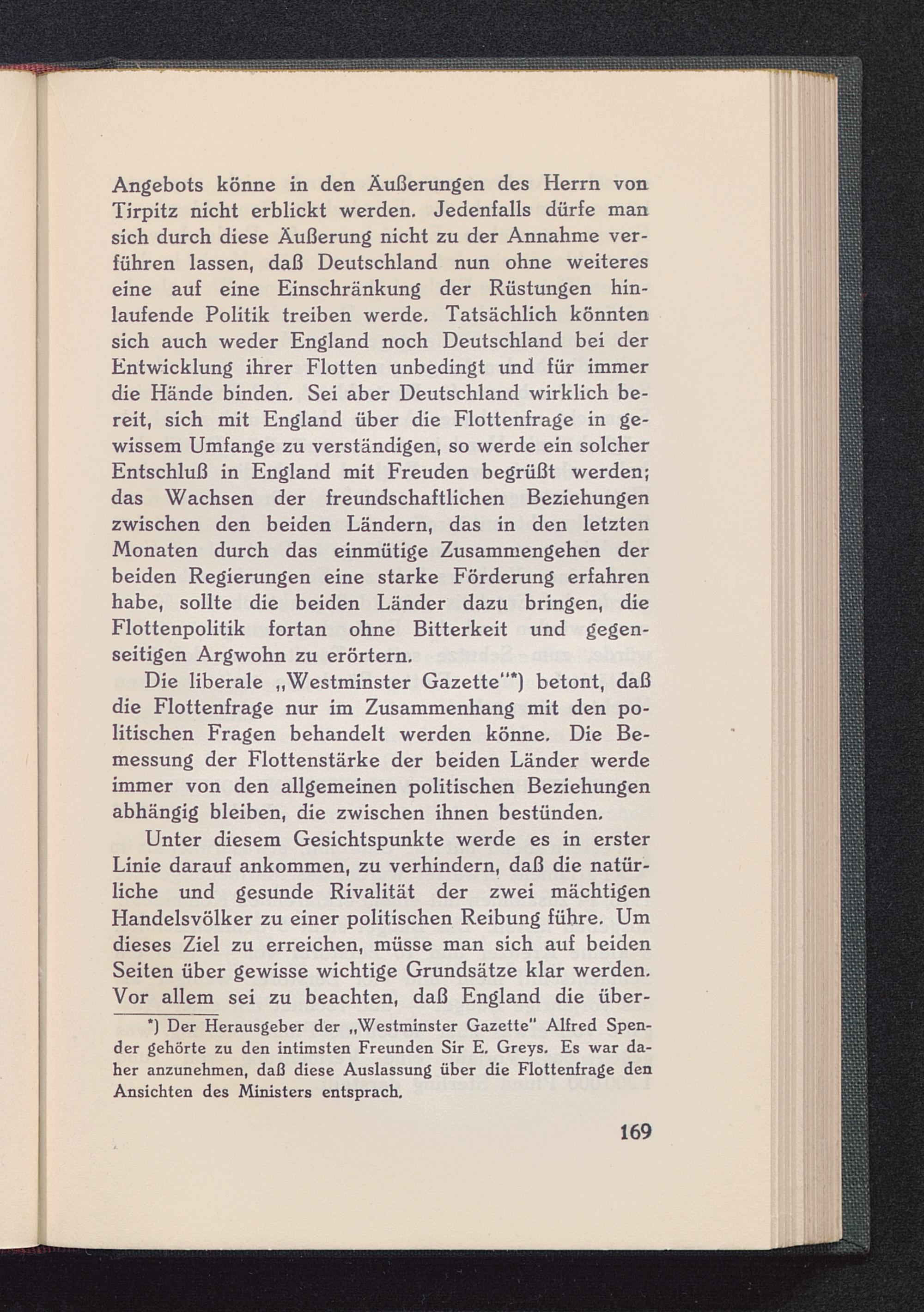 Angebots könne in den Äußerungen des Herrn von Tirpitz nicht erblickt werden. Jedenfalls dürfe man sich durch diese Äußerung nicht zu der Annahme verführen lassen, daß Deutschland nun ohne weiteres eine auf eine Einschränkung der Rüstungen hinlaufende Politik treiben werde. Tatsächlich könnten sich auch weder England noch Deutschland bei der Entwicklung ihrer Flotten unbedingt und für immer die Hände binden. Sei aber Deutschland wirklich bereit, sich mit England über die Flottenfrage in gewissem Umfange zu verständigen, so werde ein solcher Entschluß in England mit Freuden begrüßt werden; das Wachsen der freundschaftlichen Beziehungen zwischen den beiden Ländern, das in den letzten Monaten durch das einmütige Zusammengehen der beiden Regierungen eine starke Förderung erfahren habe, sollte die beiden Länder dazu bringen, die Flottenpolitik fortan ohne Bitterkeit und gegenseitigen Argwohn zu erörtern.

Die liberale „Westminster Gazette"*) betont, daß die Flottenfrage nur im Zusammenhang mit den politischen Fragen behandelt werden könne. Die Bemessung der Flottenstärke der beiden Länder werde immer von den allgemeinen politischen Beziehungen abhängig bleiben, die zwischen ihnen bestünden.

Unter diesem Gesichtspunkte werde es in erster Linie darauf ankommen, zu verhindern, daß die natürliche und gesunde Rivalität der zwei mächtigen Handelsvölker zu einer politischen Reibung führe. Um dieses Ziel zu erreichen, müsse man sich auf beiden Seiten über gewisse wichtige Grundsätze klar werden. Vor allem sei zu beachten, daß England die über-

*) Der Herausgeber der „Westminster Gazette" Alfred Spender gehörte zu den intimsten Freunden Sir E. Greys. Es war daher anzunehmen, daß diese Auslassung über die Flottenfrage den Ansichten des Ministers entsprach.

169